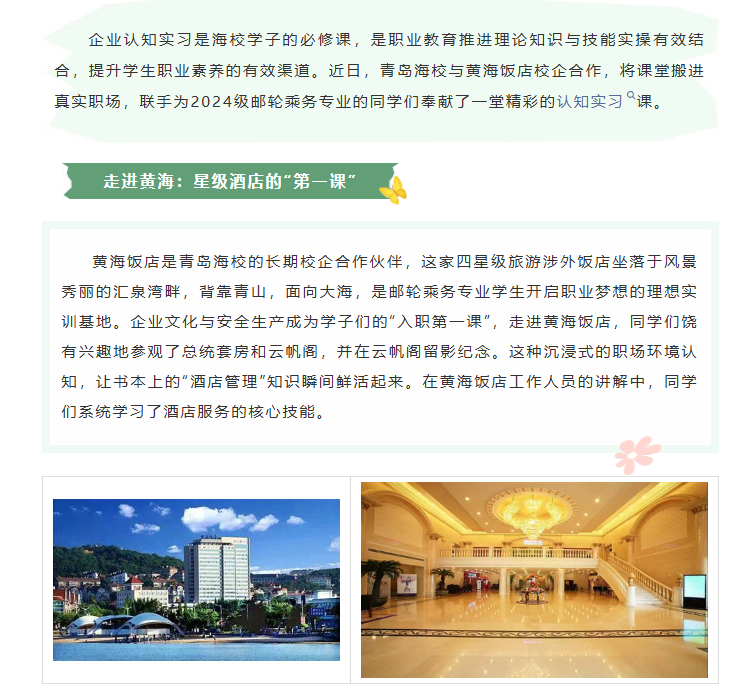 企业认知实习是海校学子的必修课，是职业教育推进理论知识与技能实操有效结合，提升学生职业素养的有效渠道。近日，青岛海校与黄海饭店校企合作，将课堂搬进真实职场，联手为2024级邮轮乘务专业的同学们奉献了一堂精彩的认知实习课。

走进黄海：星级酒店的“第一课”

黄海饭店是青岛海校的长期校企合作伙伴，这家四星级旅游涉外饭店坐落于风景秀丽的汇泉湾畔，背靠青山，面向大海，是邮轮乘务专业学生开启职业梦想的理想实训基地。企业文化与安全生产成为学子们的“入职第一课”，走进黄海饭店，同学们饶有兴趣地参观了总统套房和云帆阁，并在云帆阁留影纪念。这种沉浸式的职场环境认知，让书本上的“酒店管理”知识瞬间鲜活起来。在黄海饭店工作人员的讲解中，同学们系统学习了酒店服务的核心技能。